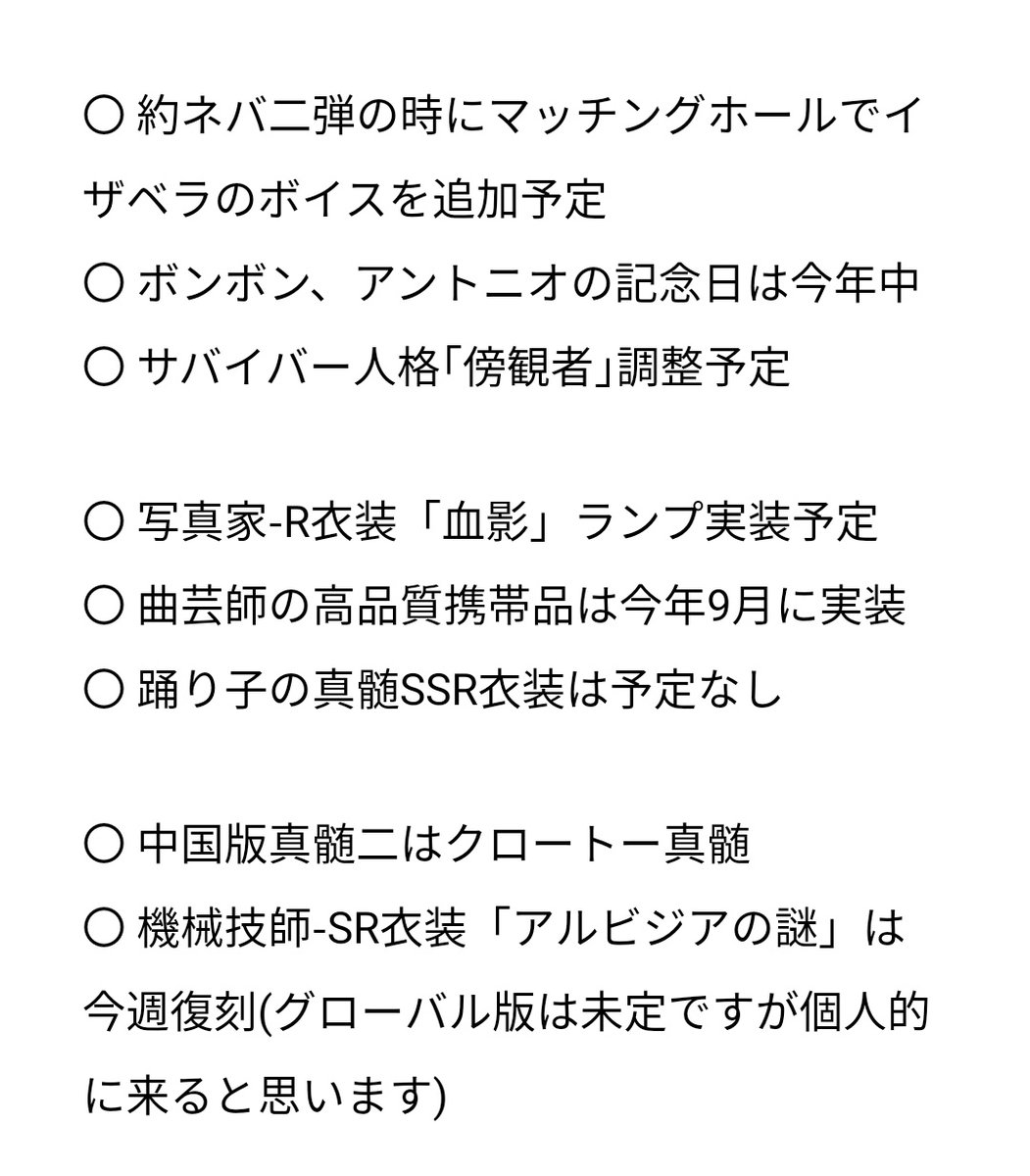 〇 約ネバ二弾の時にマッチングホールでイザベラのボイスを追加予定
〇 ボンボン、アントニオの記念日は今年中
〇 サバイバー人格｢傍観者｣調整予定

〇 写真家-R衣装「血影」ランプ実装予定
〇 曲芸師の高品質携帯品は今年9月に実装
〇 踊り子の真髄SSR衣装は予定なし

〇 中国版真髄二はクロートー真髄
〇 機械技師-SR衣装「アルビジアの謎」は今週復刻(グローバル版は未定ですが個人的に来ると思います)